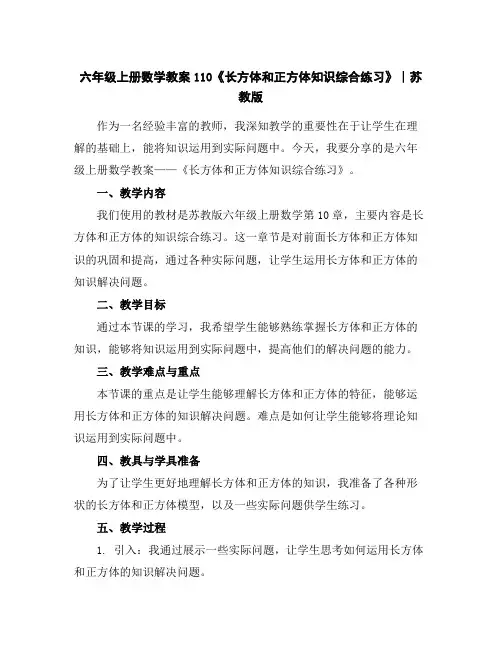 六年级上册数学教案 110《长方体和正方体知识综合练习》｜苏教版

作为一名经验丰富的教师，我深知教学的重要性在于让学生在理解的基础上，能将知识运用到实际问题中。今天，我要分享的是六年级上册数学教案——《长方体和正方体知识综合练习》。

一、教学内容

我们使用的教材是苏教版六年级上册数学第 10 章，主要内容是长方体和正方体的知识综合练习。这一章节是对前面长方体和正方体知识的巩固和提高，通过各种实际问题，让学生运用长方体和正方体的知识解决问题。

二、教学目标

通过本节课的学习，我希望学生能够熟练掌握长方体和正方体的知识，能够将知识运用到实际问题中，提高他们的解决问题的能力。

三、教学难点与重点

本节课的重点是让学生能够理解长方体和正方体的特征，能够运用长方体和正方体的知识解决问题。难点是如何让学生能够将理论知识运用到实际问题中。

四、教具与学具准备

为了让学生更好地理解长方体和正方体的知识，我准备了各种形状的长方体和正方体模型，以及一些实际问题供学生练习。

五、教学过程

1. 引入：我通过展示一些实际问题，让学生思考如何运用长方体和正方体的知识解决问题。